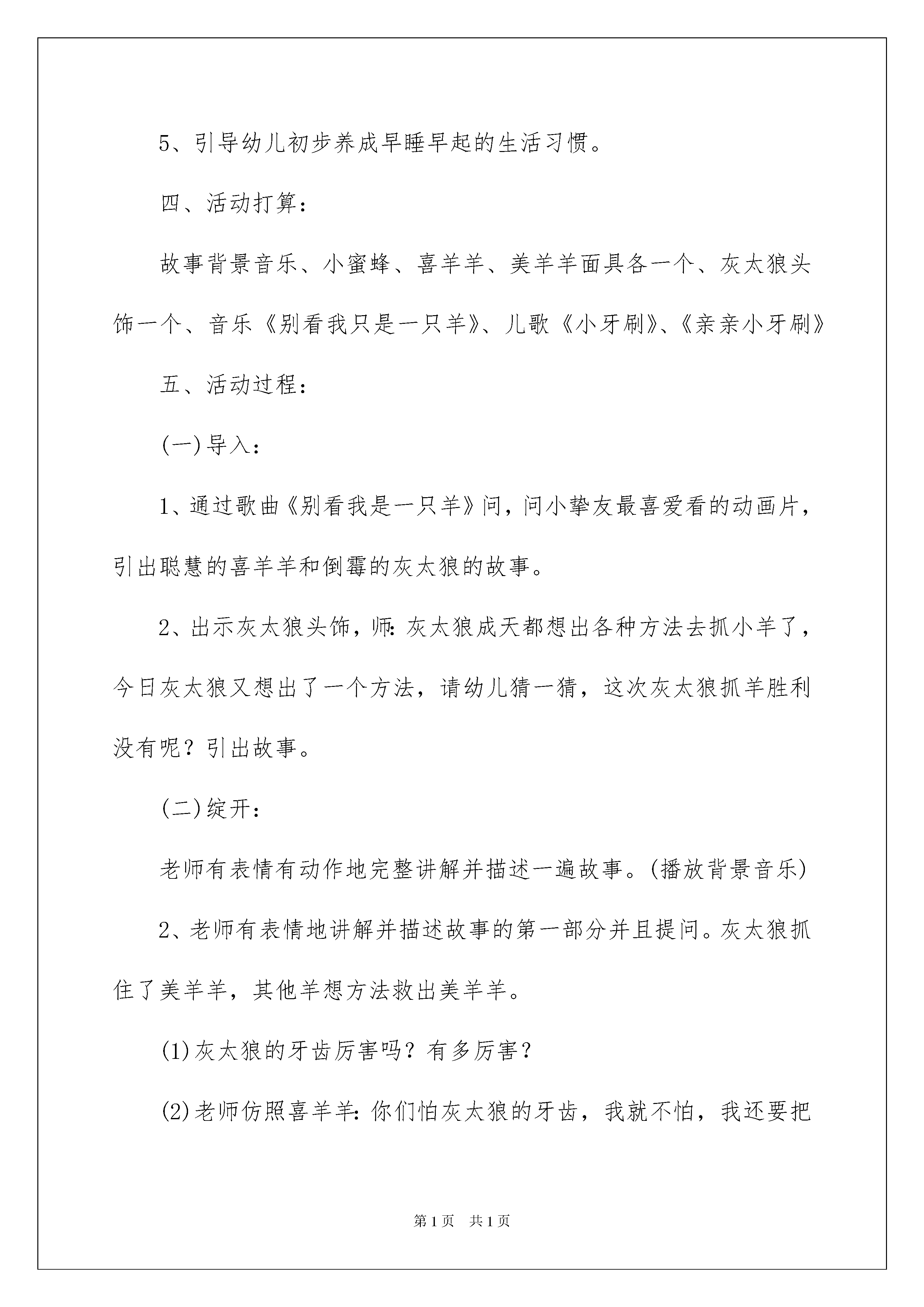 5、引导幼儿初步养成早睡早起的生活习惯。

四、活动打算：

故事背景音乐、小蜜蜂、喜羊羊、美羊羊面具各一个、灰太狼头饰一个、音乐《别看我只是一只羊》、儿歌《小牙刷》、《亲亲小牙刷》

五、活动过程：

(一)导入：

1、通过歌曲《别看我是一只羊》问，问小挚友最喜爱看的动画片，引出聪慧的喜羊羊和倒霉的灰太狼的故事。

2、出示灰太狼头饰，师:灰太狼成天都想出各种方法去抓小羊了，今日灰太狼又想出了一个方法，请幼儿猜一猜，这次灰太狼抓羊胜利没有呢？引出故事。

(二)绽开：

老师有表情有动作地完整讲解并描述一遍故事。(播放背景音乐)

2、老师有表情地讲解并描述故事的第一部分并且提问。灰太狼抓住了美羊羊，其他羊想方法救出美羊羊。

(1)灰太狼的牙齿厉害吗？有多厉害？

(2)老师仿照喜羊羊:你们怕灰太狼的牙齿，我就不怕，我还要把

第1页 共1页